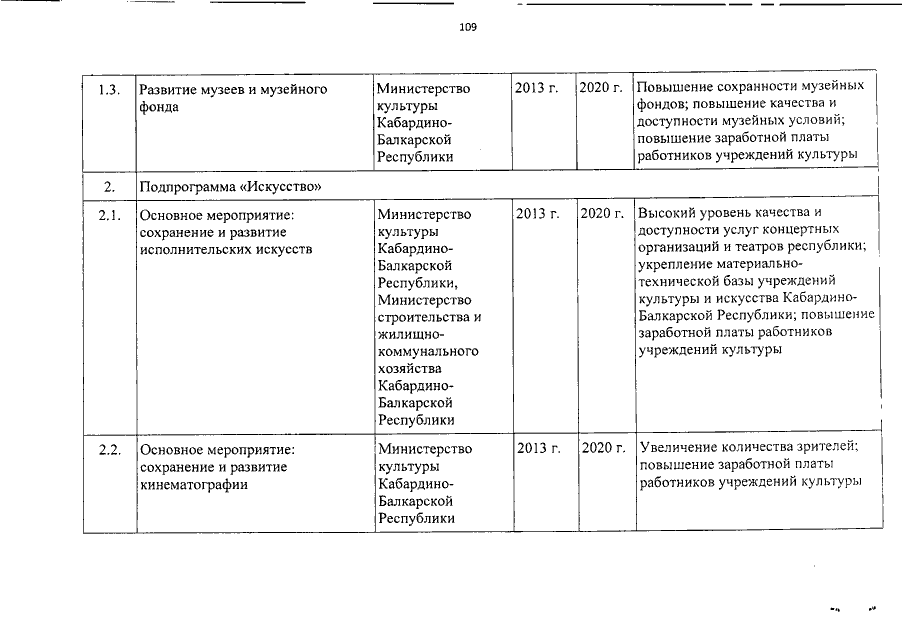 109

| 1.3. | Развитие музеев и музейного фонда | Министерство культуры Кабардино-Балкарской Республики | 2013 г. | 2020 г. | Повышение сохранности музейных фондов; повышение качества и доступности музейных условий; повышение заработной платы работников учреждений культуры |
|---|---|---|---|---|---|
| 2. | Подпрограмма «Искусство» | | | | |
| 2.1. | Основное мероприятие: сохранение и развитие исполнительских искусств | Министерство культуры Кабардино-Балкарской Республики, Министерство строительства и жилищно-коммунального хозяйства Кабардино-Балкарской Республики | 2013 г. | 2020 г. | Высокий уровень качества и доступности услуг концертных организаций и театров республики; укрепление материально-технической базы учреждений культуры и искусства Кабардино-Балкарской Республики; повышение заработной платы работников учреждений культуры |
| 2.2. | Основное мероприятие: сохранение и развитие кинематографии | Министерство культуры Кабардино-Балкарской Республики | 2013 г. | 2020 г. | Увеличение количества зрителей; повышение заработной платы работников учреждений культуры |